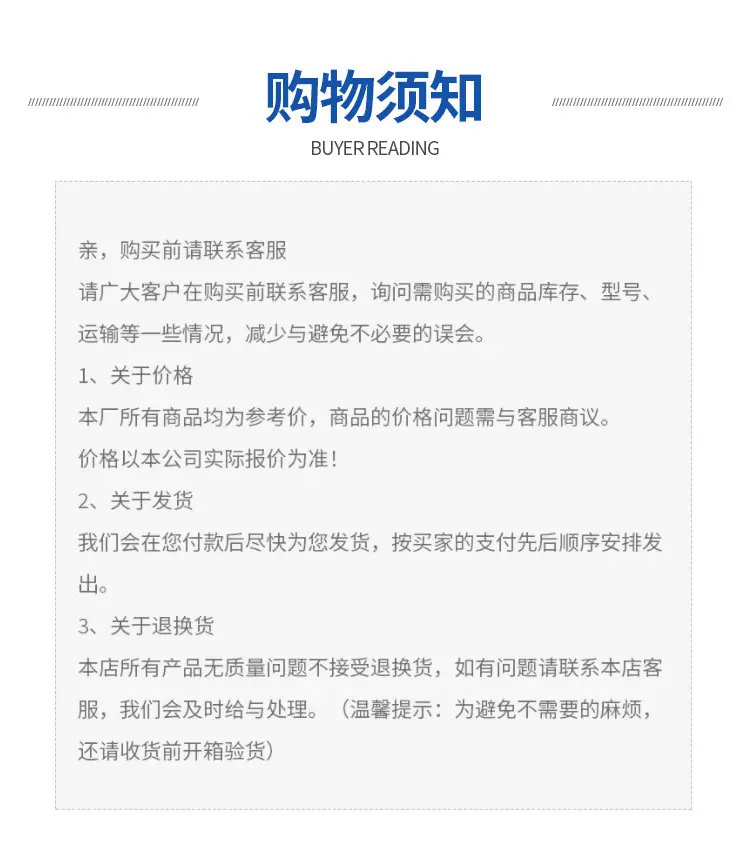 购物须知

BUYER READING

亲，购买前请联系客服

请广大客户在购买前联系客服，询问需购买的商品库存、型号、运输等一些情况，减少与避免不必要的误会。

1、关于价格

本厂所有商品均为参考价，商品的价格问题需与客服商议。

价格以本公司实际报价为准！

2、关于发货

我们会在您付款后尽快为您发货，按买家的支付先后顺序安排发出。

3、关于退换货

本店所有产品无质量问题不接受退换货，如有问题请联系本店客服，我们会及时给与处理。（温馨提示：为避免不需要的麻烦，还请收货前开箱验货）